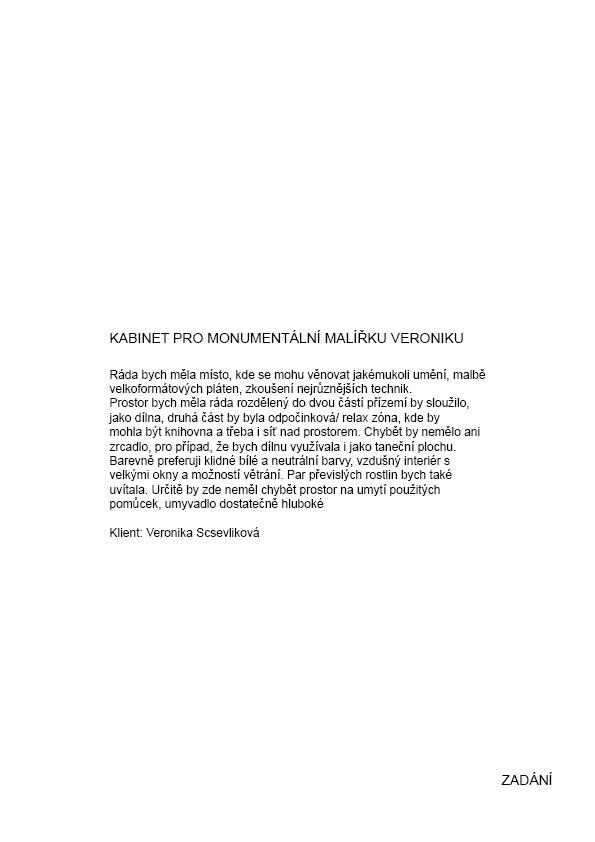 KABINET PRO MONUMENTÁLNÍ MALÍŘKU VERONIKU

Ráda bych měla místo, kde se mohu věnovat jakémukoli umění, malbě velkoformátových pláten, zkoušení nejrůznějších technik.
Prostor bych měla ráda rozdělený do dvou částí přízemí by sloužilo, jako dílna, druhá část by byla odpočinková/ relax zóna, kde by mohla být knihovna a třeba i síť nad prostorem. Chybět by nemělo ani zrcadlo, pro případ, že bych dílnu využívala i jako taneční plochu. Barevně preferuji klidné bílé a neutrální barvy, vzdušný interiér s velkými okny a možností větrání. Par převislých rostlin bych také uvítala. Určitě by zde neměl chybět prostor na umytí použitých pomůcek, umyvadlo dostatečně hluboké

Klient: Veronika Scsevliková

ZADÁNÍ